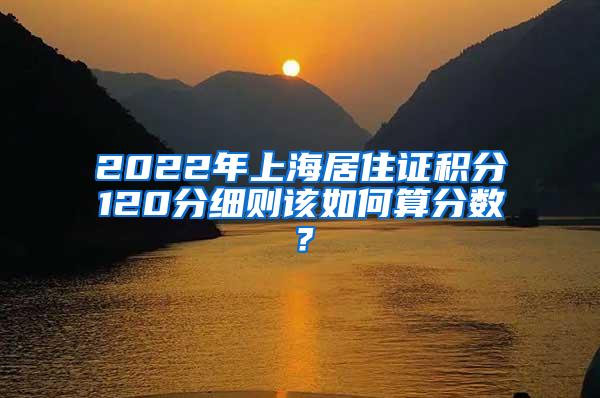 2022年上海居住证积分120分细则该如何算分数？